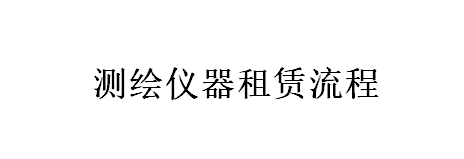 测绘仪器租赁流程